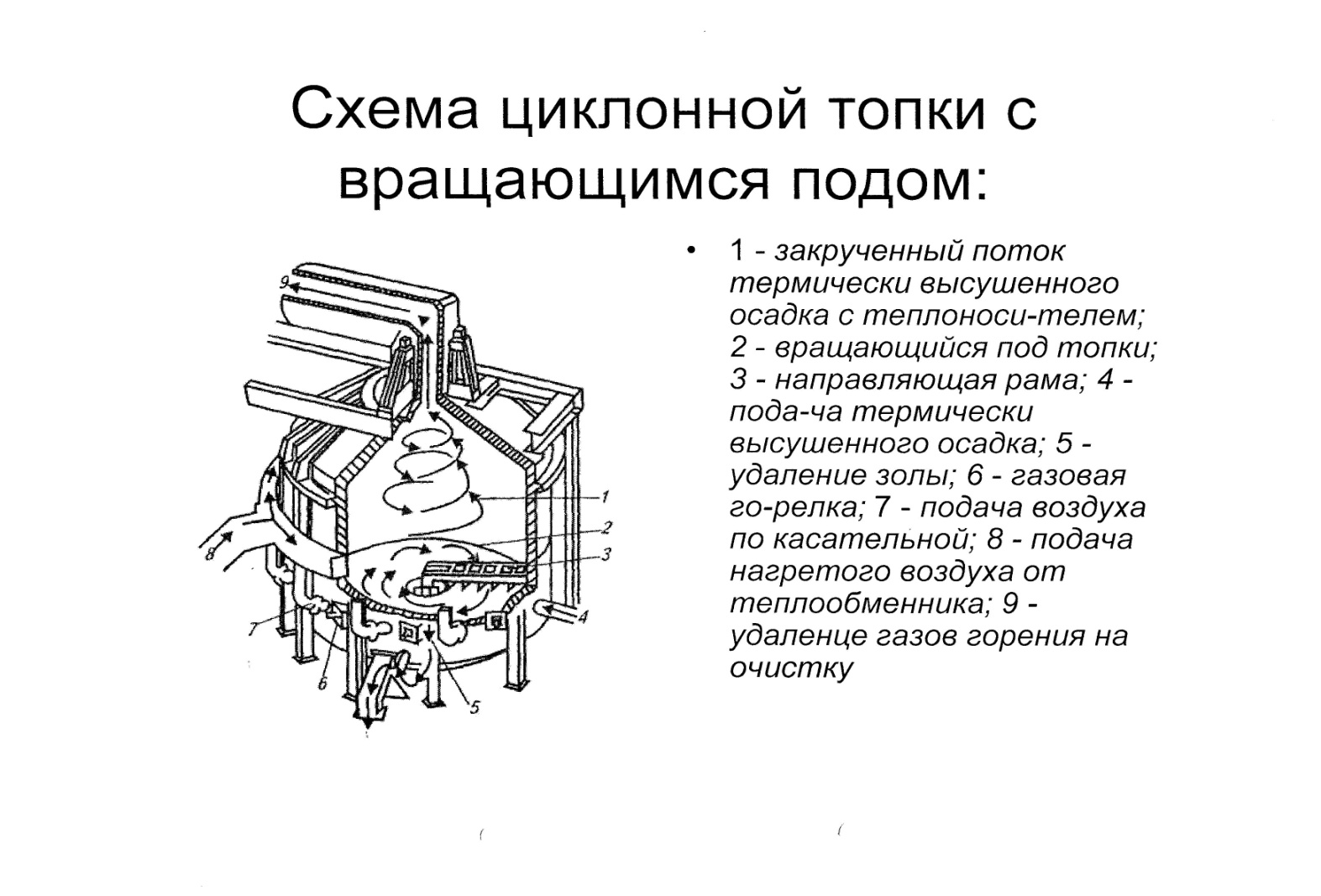 Схема циклонной топки с вращающимся подом:

9
1
2
3
4
5
6
7
8

• 1 - закрученный поток термически высушенного осадка с теплоноси-телем; 2 - вращающийся под топки; 3 - направляющая рама; 4 - пода-ча термически высушенного осадка; 5 - удаление золы; 6 - газовая го-релка; 7 - подача воздуха по касательной; 8 - подача нагретого воздуха от теплообменника; 9 - удаленце газов горения на очистку